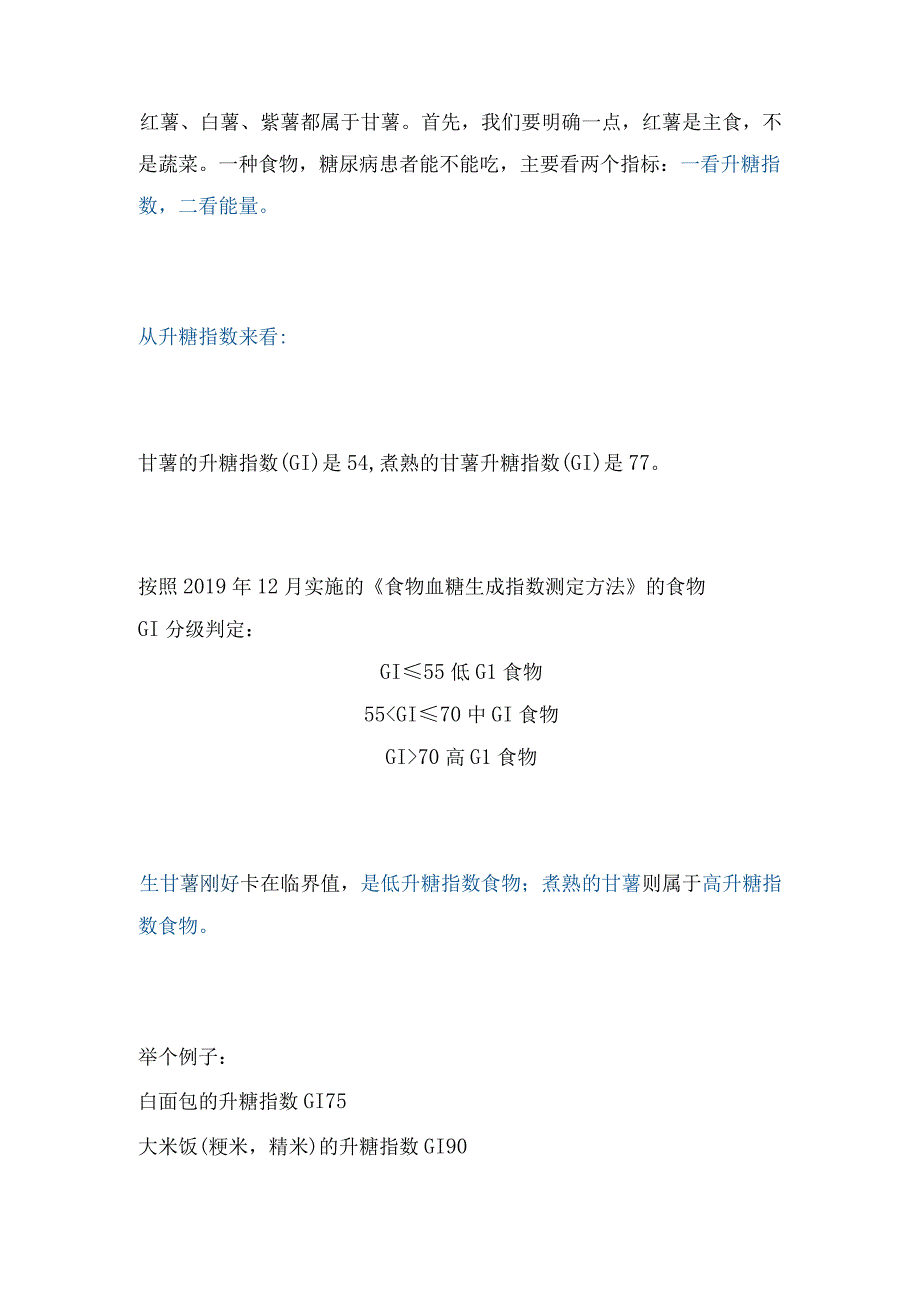 红薯、白薯、紫薯都属于甘薯。首先，我们要明确一点，红薯是主食，不是蔬菜。一种食物，糖尿病患者能不能吃，主要看两个指标：一看升糖指数，二看能量。

从升糖指数来看:

甘薯的升糖指数(GI)是54,煮熟的甘薯升糖指数(GI)是77。

按照2019年12月实施的《食物血糖生成指数测定方法》的食物GI分级判定：

GI≤55低G1食物

55<GI≤70中GI食物

GI>70高G1食物

生甘薯刚好卡在临界值，是低升糖指数食物；煮熟的甘薯则属于高升糖指数食物。

举个例子：

白面包的升糖指数GI75

大米饭(粳米，精米)的升糖指数GI90